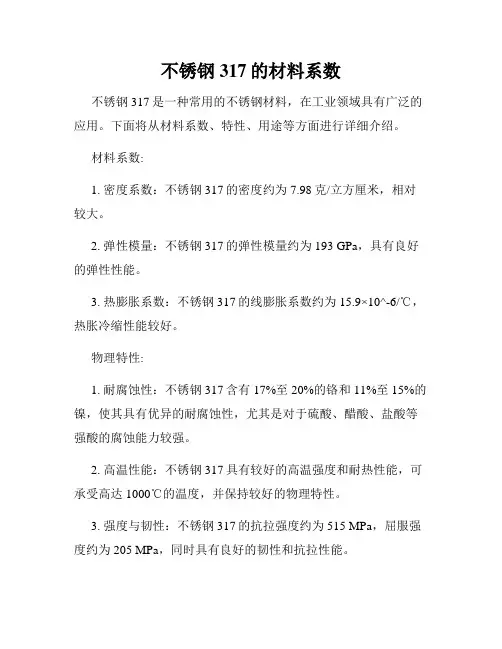 不锈钢 317 的材料系数

不锈钢 317 是一种常用的不锈钢材料，在工业领域具有广泛的应用。下面将从材料系数、特性、用途等方面进行详细介绍。

材料系数:

1. 密度系数：不锈钢 317 的密度约为 7.98 克/立方厘米，相对较大。

2. 弹性模量：不锈钢 317 的弹性模量约为 193 GPa，具有良好的弹性性能。

3. 热膨胀系数：不锈钢 317 的线膨胀系数约为 15.9×10^-6/℃，热胀冷缩性能较好。

物理特性:

1. 耐腐蚀性：不锈钢 317 含有 17%至 20%的铬和 11%至 15%的镍，使其具有优异的耐腐蚀性，尤其是对于硫酸、醋酸、盐酸等强酸的腐蚀能力较强。

2. 高温性能：不锈钢 317 具有较好的高温强度和耐热性能，可承受高达 1000℃的温度，并保持较好的物理特性。

3. 强度与韧性：不锈钢 317 的抗拉强度约为 515 MPa，屈服强度约为 205 MPa，同时具有良好的韧性和抗拉性能。